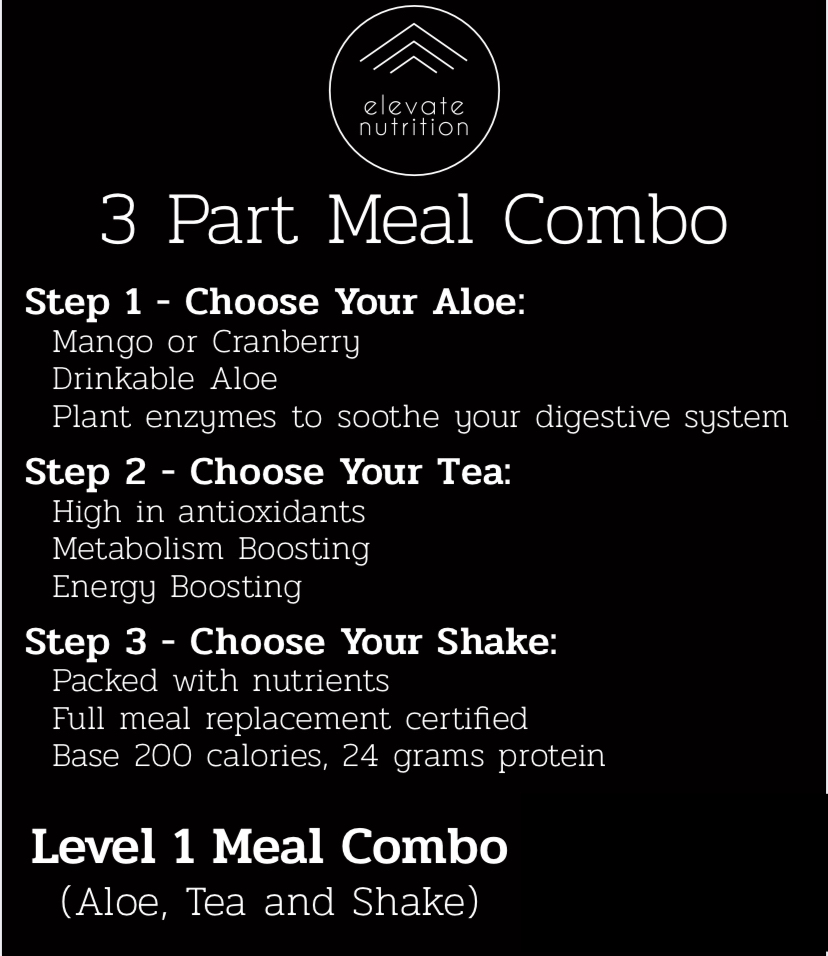 elevate
nutrition

3 Part Meal Combo

Step 1 - Choose Your Aloe:
Mango or Cranberry
Drinkable Aloe
Plant enzymes to soothe your digestive system

Step 2 - Choose Your Tea:
High in antioxidants
Metabolism Boosting
Energy Boosting

Step 3 - Choose Your Shake:
Packed with nutrients
Full meal replacement certified
Base 200 calories, 24 grams protein

Level 1 Meal Combo
(Aloe, Tea and Shake)